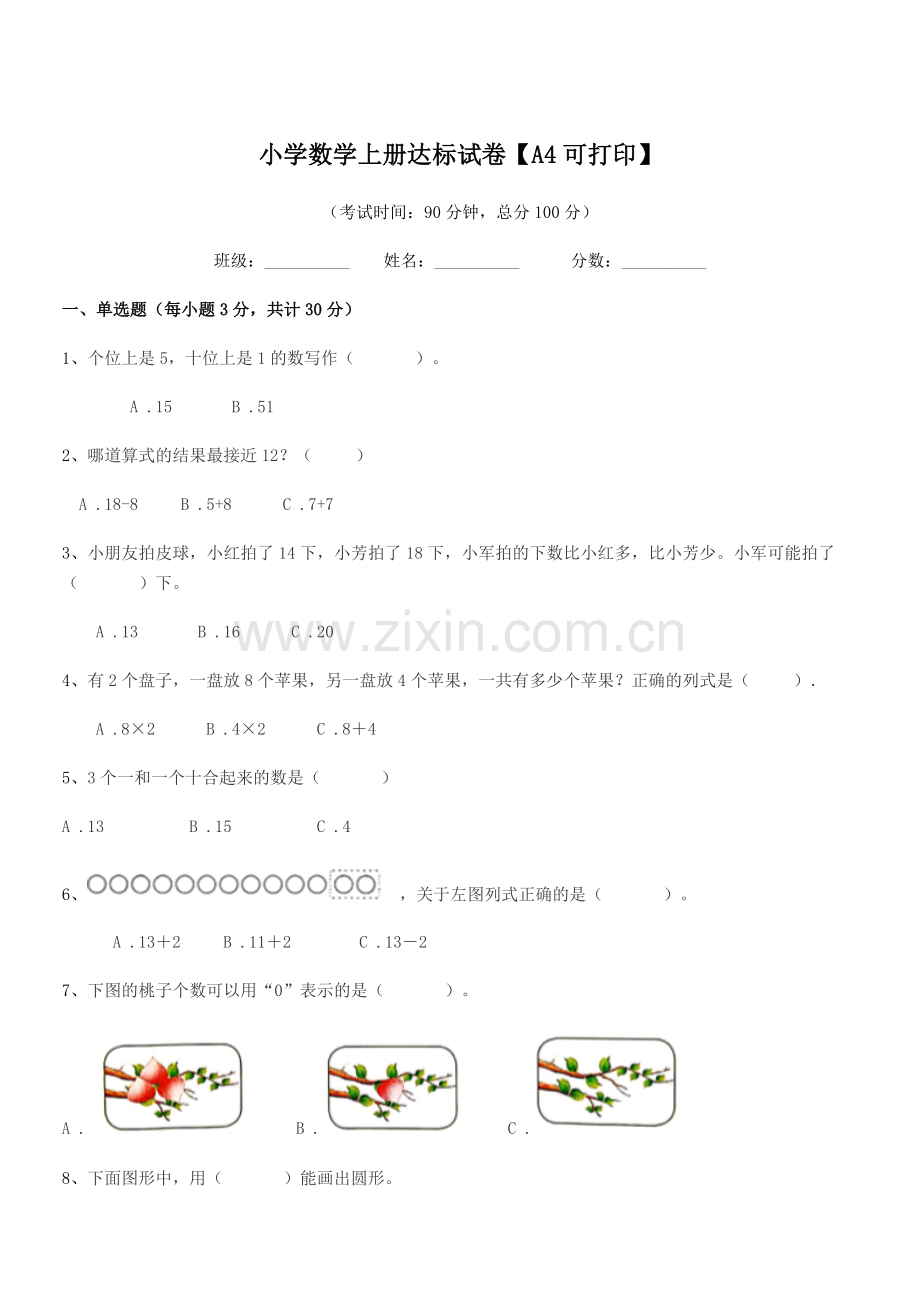 小学数学上册达标试卷【A4可打印】

（考试时间：90分钟，总分100分）

班级：____ 姓名：____ 分数：____

一、单选题（每小题3分，共计30分）

1、个位上是5，十位上是1的数写作（ ）。

A.15 B.51

2、哪道算式的结果最接近12？（ ）

A.18-8 B.5+8 C.7+7

3、小朋友拍皮球，小红拍了14下，小芳拍了18下，小军拍的下数比小红多，比小芳少。小军可能拍了（ ）下。

A.13 B.16 C.20

4、有2个盘子，一盘放8个苹果，另一盘放4个苹果，一共有多少个苹果？正确的列式是（ ）.

A.8×2 B.4×2 C.8＋4

5、3个一和一个十合起来的数是（ ）

A.13 B.15 C.4

6、，关于左图列式正确的是（ ）。

A.13＋2 B.11＋2 C.13－2

7、下图的桃子个数可以用“0”表示的是（ ）。

A. B. C.

8、下面图形中，用（ ）能画出圆形。

www.zixin.com.cn